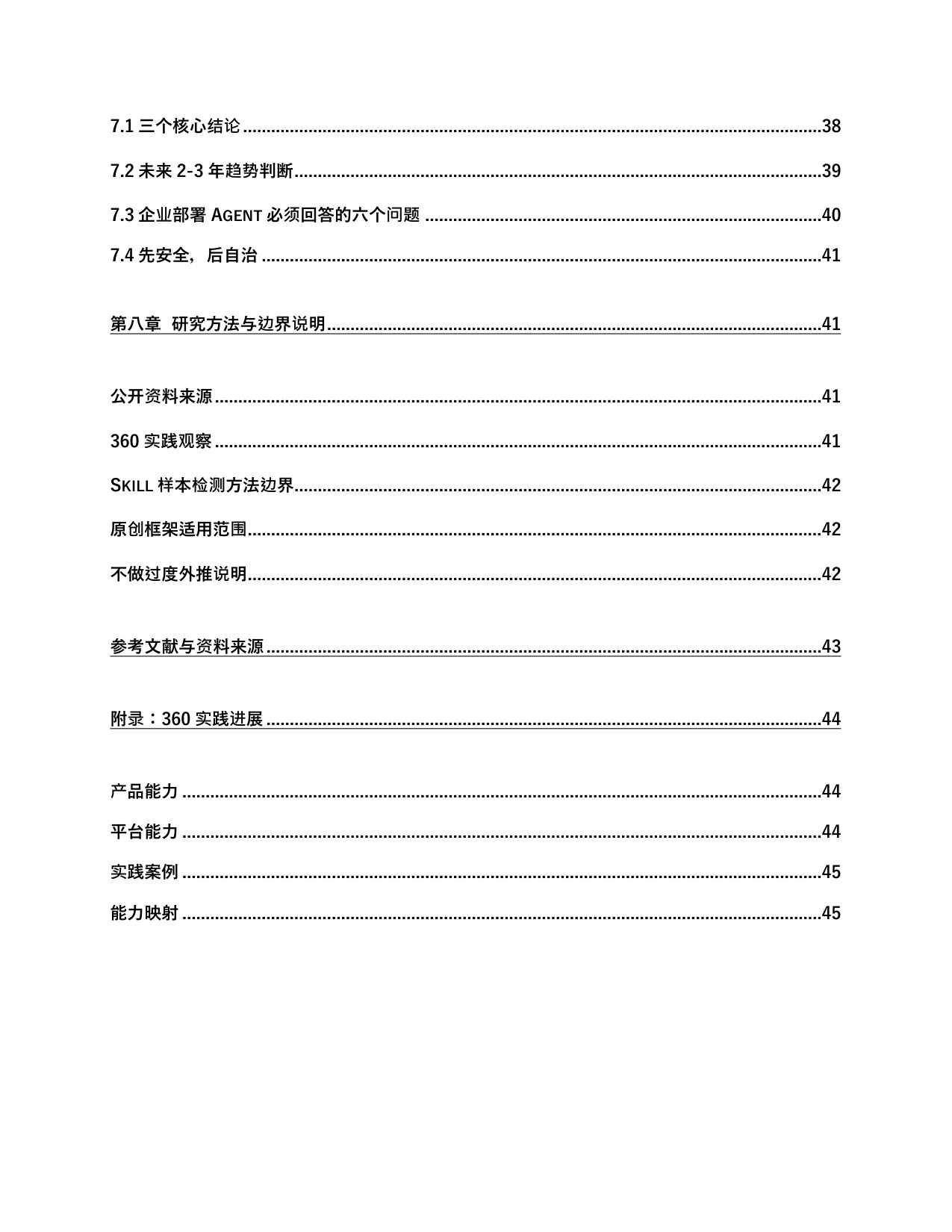 7.1三个核心结论 38

7.2未来2-3年趋势判断 39

7.3企业部署AGENT必须回答的六个问题 40

7.4先安全，后自治 41

第八章 研究方法与边界说明 41

公开资料来源 41

360实践观察 41

SKILL样本检测方法边界 42

原创框架适用范围 42

不做过度外推说明 42

参考文献与资料来源 43

附录：360实践进展 44

产品能力 44

平台能力 44

实践案例 45

能力映射 45